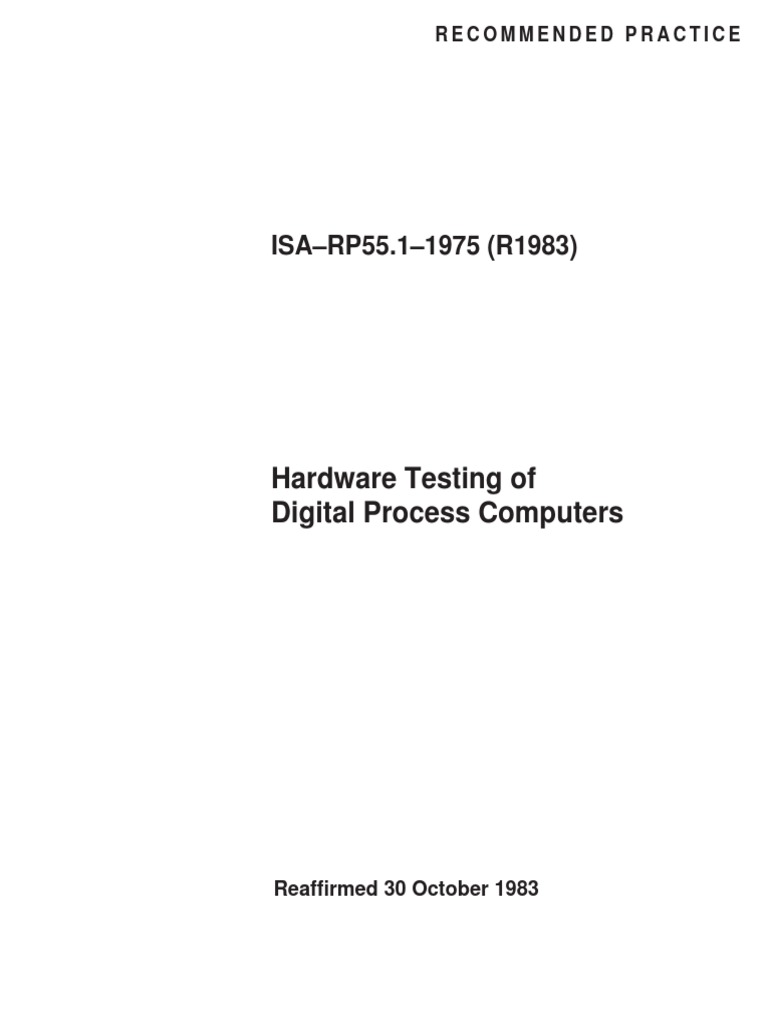 RECOMMENDED PRACTICE

ISA–RP55.1–1975 (R1983)

Hardware Testing of
Digital Process Computers

Reaffirmed 30 October 1983